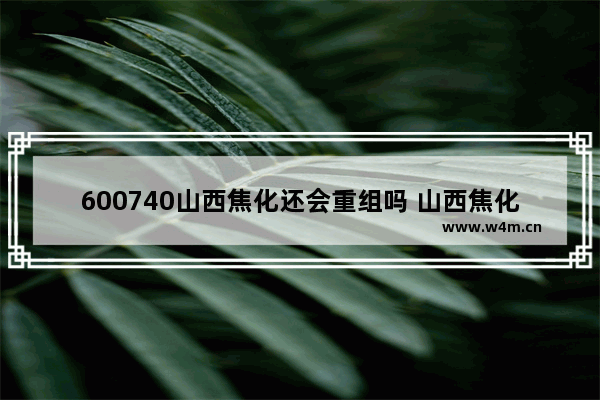 600740山西焦化还会重组吗 山西焦化

www.w4m.cn